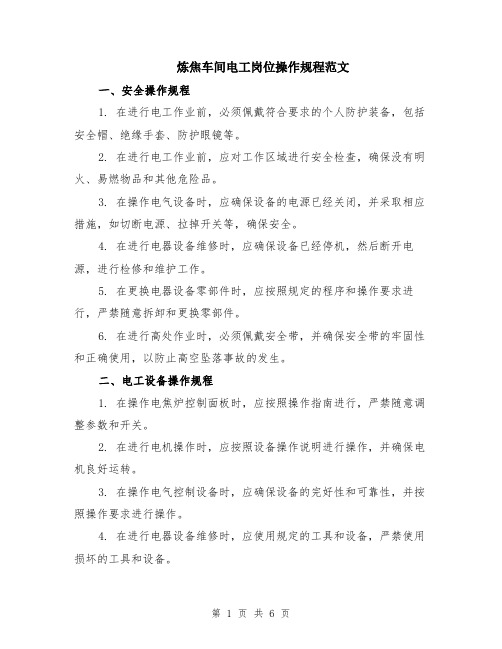 炼焦车间电工岗位操作规程范文

一、安全操作规程

1. 在进行电工作业前，必须佩戴符合要求的个人防护装备，包括安全帽、绝缘手套、防护眼镜等。

2. 在进行电工作业前，应对工作区域进行安全检查，确保没有明火、易燃物品和其他危险品。

3. 在操作电气设备时，应确保设备的电源已经关闭，并采取相应措施，如切断电源、拉掉开关等，确保安全。

4. 在进行电器设备维修时，应确保设备已经停机，然后断开电源，进行检修和维护工作。

5. 在更换电器设备零部件时，应按照规定的程序和操作要求进行，严禁随意拆卸和更换零部件。

6. 在进行高处作业时，必须佩戴安全带，并确保安全带的牢固性和正确使用，以防止高空坠落事故的发生。

二、电工设备操作规程

1. 在操作电焦炉控制面板时，应按照操作指南进行，严禁随意调整参数和开关。

2. 在进行电机操作时，应按照设备操作说明进行操作，并确保电机良好运转。

3. 在操作电气控制设备时，应确保设备的完好性和可靠性，并按照操作要求进行操作。

4. 在进行电器设备维修时，应使用规定的工具和设备，严禁使用损坏的工具和设备。

第 1 页 共 6 页